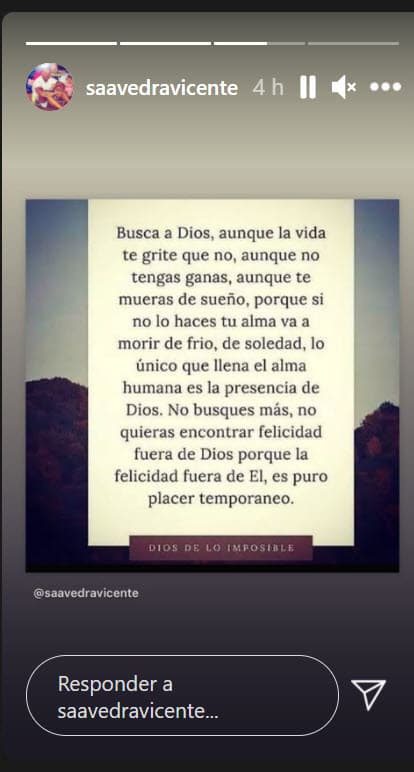 saavedravicente 4 h

Busca a Dios, aunque la vida te grite que no, aunque no tengas ganas, aunque te mueras de sueño, porque si no lo haces tu alma va a morir de frio, de soledad, lo único que llena el alma humana es la presencia de Dios. No busques más, no quieras encontrar felicidad fuera de Dios porque la felicidad fuera de El, es puro placer temporaneo.

DIOS DE LO IMPOSIBLE

@saavedravicente

Responder a saavedravicente...